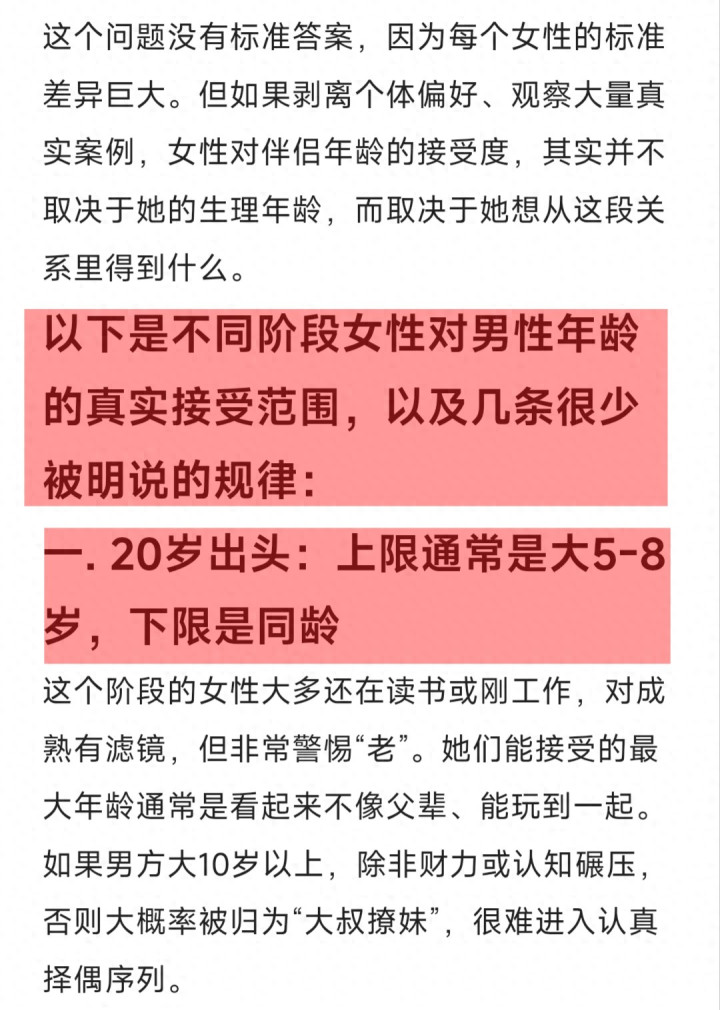 这个问题没有标准答案，因为每个女性的标准差异巨大。但如果剥离个体偏好、观察大量真实案例，女性对伴侣年龄的接受度，其实并不取决于她的生理年龄，而取决于她想从这段关系里得到什么。

以下是不同阶段女性对男性年龄的真实接受范围，以及几条很少被明说的规律：

一. 20岁出头：上限通常是大5-8岁，下限是同龄

这个阶段的女性大多还在读书或刚工作，对成熟有滤镜，但非常警惕“老”。她们能接受的最大年龄通常是看起来不像父辈、能玩到一起。如果男方大10岁以上，除非财力或认知碾压，否则大概率被归为“大叔撩妹”，很难进入认真择偶序列。